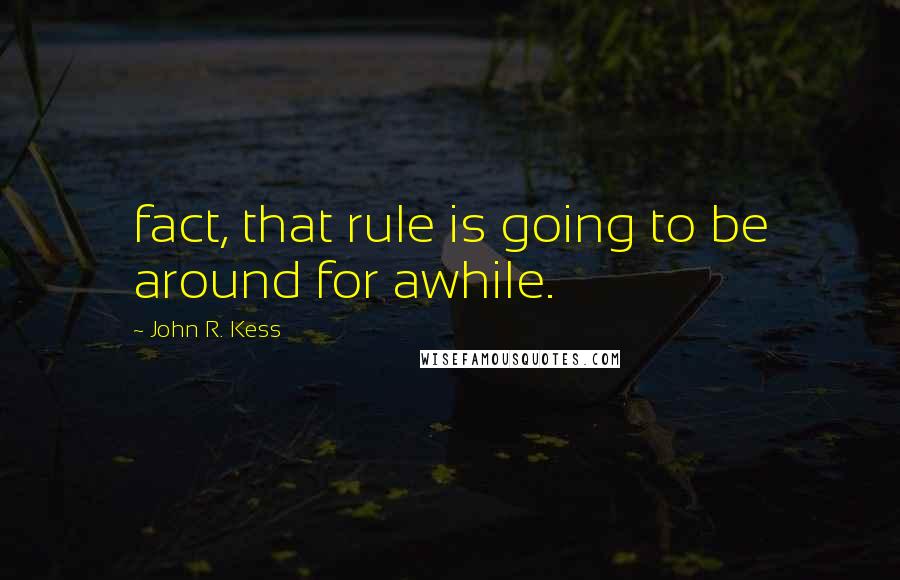 fact, that rule is going to be around for awhile.

~ John R. Kess

WISEFAMOUSQUOTES.COM